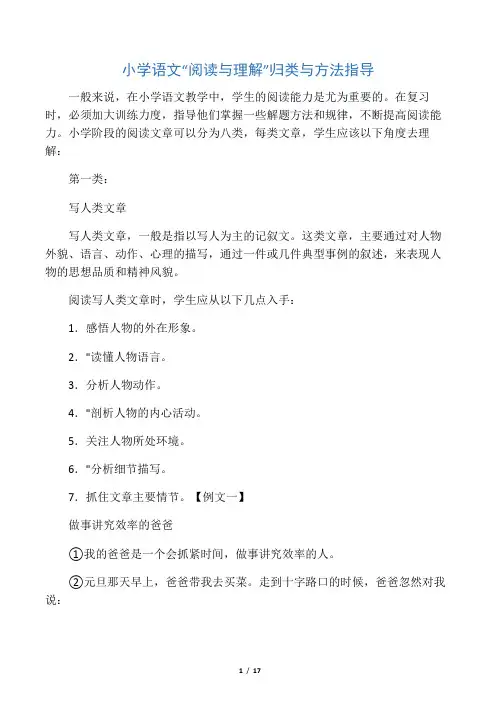 小学语文“阅读与理解”归类与方法指导

一般来说，在小学语文教学中，学生的阅读能力是尤为重要的。在复习时，必须加大训练力度，指导他们掌握一些解题方法和规律，不断提高阅读能力。小学阶段的阅读文章可以分为八类，每类文章，学生应该以下角度去理解：

第一类：

写人类文章

写人类文章，一般是指以写人为主的记叙文。这类文章，主要通过对人物外貌、语言、动作、心理的描写，通过一件或几件典型事例的叙述，来表现人物的思想品质和精神风貌。

阅读写人类文章时，学生应从以下几点入手：

1．感悟人物的外在形象。

2．"读懂人物语言。

3．分析人物动作。

4．"剖析人物的内心活动。

5．关注人物所处环境。

6．"分析细节描写。

7．抓住文章主要情节。【例文一】

做事讲究效率的爸爸

①我的爸爸是一个会抓紧时间，做事讲究效率的人。

②元旦那天早上，爸爸带我去买菜。走到十字路口的时候，爸爸忽然对我说：

1 / 17